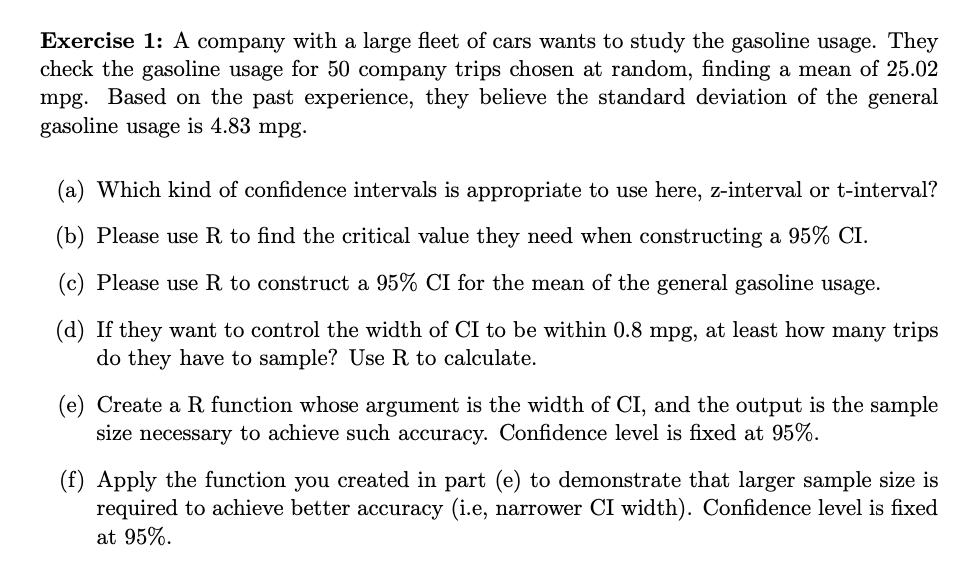 Exercise 1: A company with a large fleet of cars wants to study the gasoline usage. They check the gasoline usage for 50 company trips chosen at random, finding a mean of 25.02 mpg. Based on the past experience, they believe the standard deviation of the general gasoline usage is 4.83 mpg.

(a) Which kind of confidence intervals is appropriate to use here, z-interval or t-interval?

(b) Please use R to find the critical value they need when constructing a 95% CI.

(c) Please use R to construct a 95% CI for the mean of the general gasoline usage.

(d) If they want to control the width of CI to be within 0.8 mpg, at least how many trips do they have to sample? Use R to calculate.

(e) Create a R function whose argument is the width of CI, and the output is the sample size necessary to achieve such accuracy. Confidence level is fixed at 95%.

(f) Apply the function you created in part (e) to demonstrate that larger sample size is required to achieve better accuracy (i.e, narrower CI width). Confidence level is fixed at 95%.